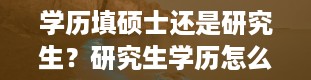 学历填硕士还是研究生？研究生学历怎么